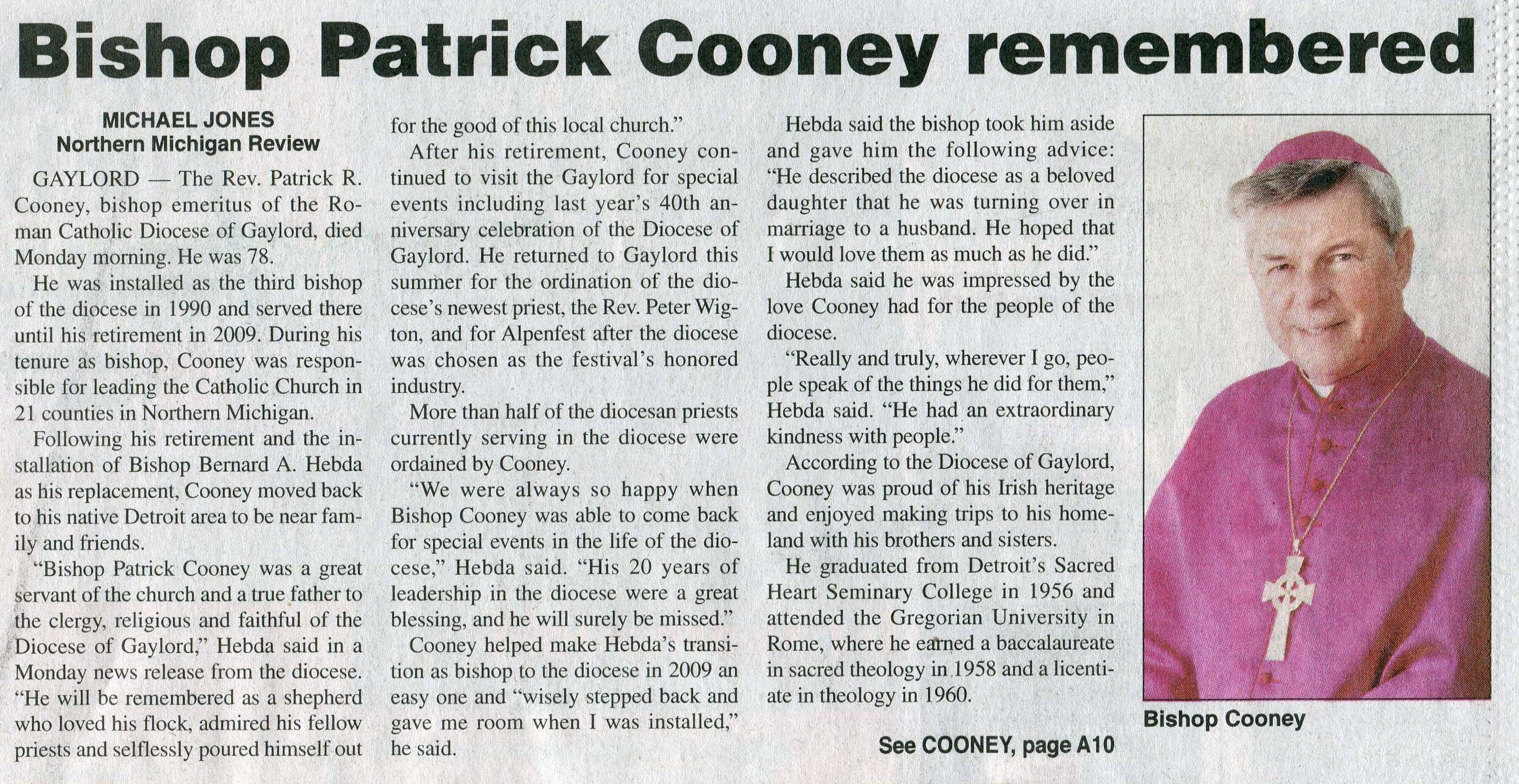 Bishop Patrick Cooney remembered

MICHAEL JONES
Northern Michigan Review

GAYLORD — The Rev. Patrick R. Cooney, bishop emeritus of the Roman Catholic Diocese of Gaylord, died Monday morning. He was 78.

He was installed as the third bishop of the diocese in 1990 and served there until his retirement in 2009. During his tenure as bishop, Cooney was responsible for leading the Catholic Church in 21 counties in Northern Michigan.

Following his retirement and the installation of Bishop Bernard A. Hebda as his replacement, Cooney moved back to his native Detroit area to be near family and friends.

"Bishop Patrick Cooney was a great servant of the church and a true father to the clergy, religious and faithful of the Diocese of Gaylord," Hebda said in a Monday news release from the diocese. "He will be remembered as a shepherd who loved his flock, admired his fellow priests and selflessly poured himself out for the good of this local church."

After his retirement, Cooney continued to visit the Gaylord for special events including last year's 40th anniversary celebration of the Diocese of Gaylord. He returned to Gaylord this summer for the ordination of the diocese's newest priest, the Rev. Peter Wigton, and for Alpenfest after the diocese was chosen as the festival's honored industry.

More than half of the diocesan priests currently serving in the diocese were ordained by Cooney.

"We were always so happy when Bishop Cooney was able to come back for special events in the life of the diocese," Hebda said. "His 20 years of leadership in the diocese were a great blessing, and he will surely be missed."

Cooney helped make Hebda's transition as bishop to the diocese in 2009 an easy one and "wisely stepped back and gave me room when I was installed," he said.

Hebda said the bishop took him aside and gave him the following advice: "He described the diocese as a beloved daughter that he was turning over in marriage to a husband. He hoped that I would love them as much as he did."

Hebda said he was impressed by the love Cooney had for the people of the diocese.

"Really and truly, wherever I go, people speak of the things he did for them," Hebda said. "He had an extraordinary kindness with people."

According to the Diocese of Gaylord, Cooney was proud of his Irish heritage and enjoyed making trips to his homeland with his brothers and sisters.

He graduated from Detroit's Sacred Heart Seminary College in 1956 and attended the Gregorian University in Rome, where he earned a baccalaureate in sacred theology in 1958 and a licentiate in theology in 1960.

See COONEY, page A10

Bishop Cooney